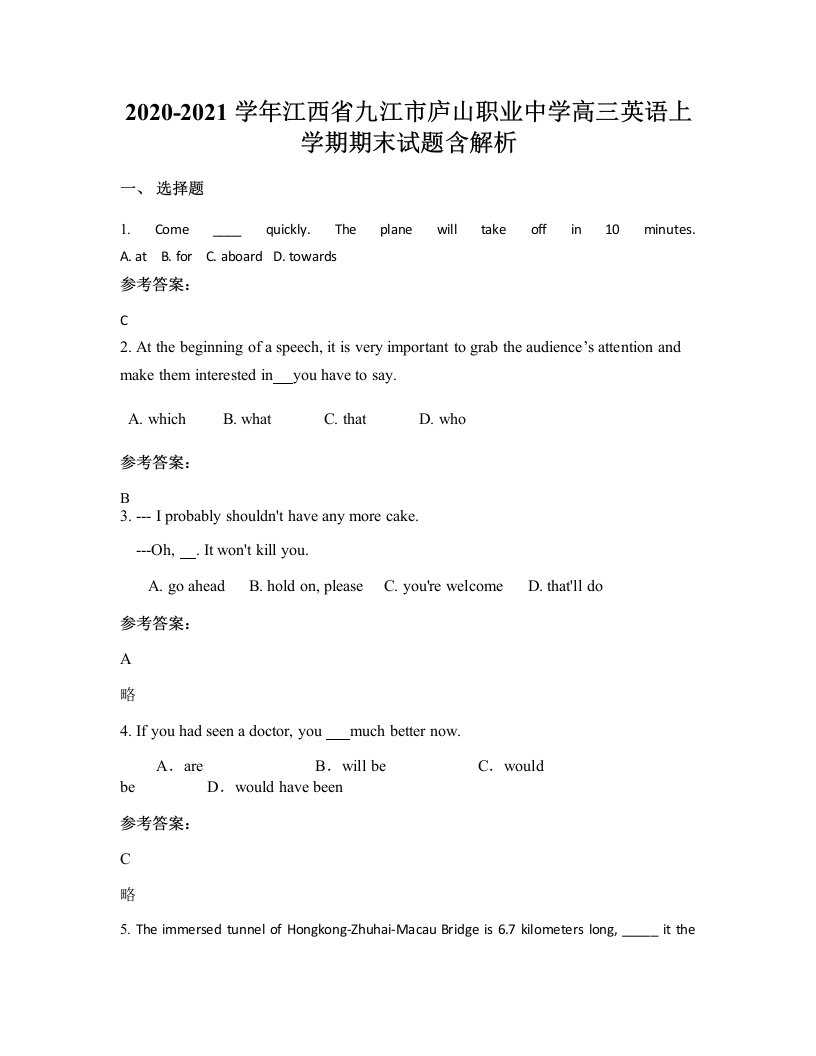 2020-2021 学年江西省九江市庐山职业中学高三英语上学期期末试题含解析

一、 选择题

1. Come ____ quickly. The plane will take off in 10 minutes.
A. at B. for C. aboard D. towards

参考答案：

C
2. At the beginning of a speech, it is very important to grab the audience’s attention and make them interested in___you have to say.

A. which B. what C. that D. who

参考答案：

B
3. --- I probably shouldn't have any more cake.

---Oh, __. It won't kill you.

A. go ahead B. hold on, please C. you're welcome D. that'll do

参考答案：

A

略

4. If you had seen a doctor, you ___much better now.

A．are B．will be C．would be D．would have been

参考答案：

C

略

5. The immersed tunnel of Hongkong-Zhuhai-Macau Bridge is 6.7 kilometers long, _____ it the